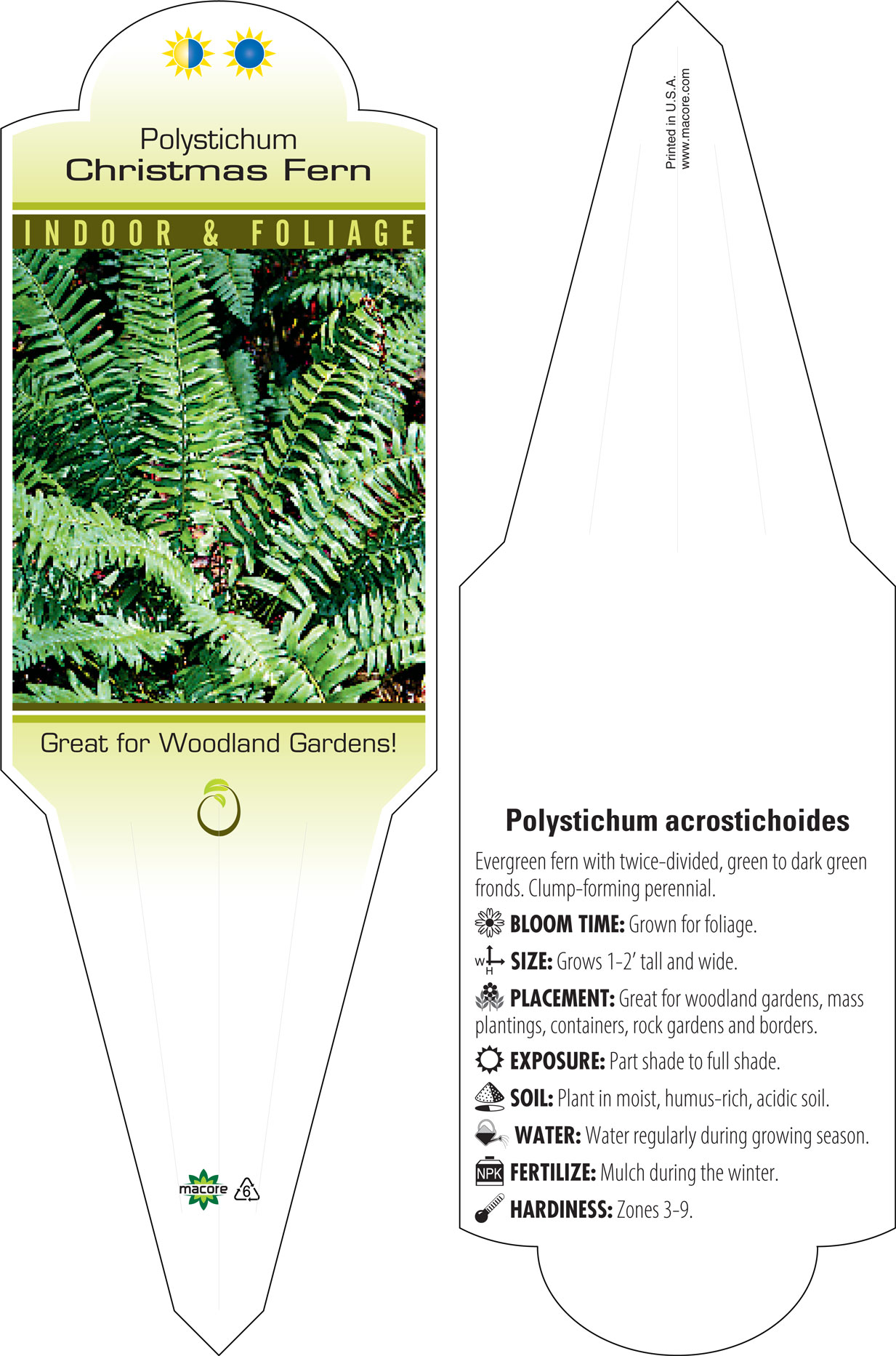 Polystichum
Christmas Fern

INDOOR & FOLIAGE

Great for Woodland Gardens!

macore 6

Printed in U.S.A.
www.macore.com

Polystichum acrostichoides

Evergreen fern with twice-divided, green to dark green fronds. Clump-forming perennial.

BLOOM TIME: Grown for foliage.

W H SIZE: Grows 1-2' tall and wide.

PLACEMENT: Great for woodland gardens, mass plantings, containers, rock gardens and borders.

EXPOSURE: Part shade to full shade.

SOIL: Plant in moist, humus-rich, acidic soil.

WATER: Water regularly during growing season.

NPK FERTILIZE: Mulch during the winter.

HARDINESS: Zones 3-9.